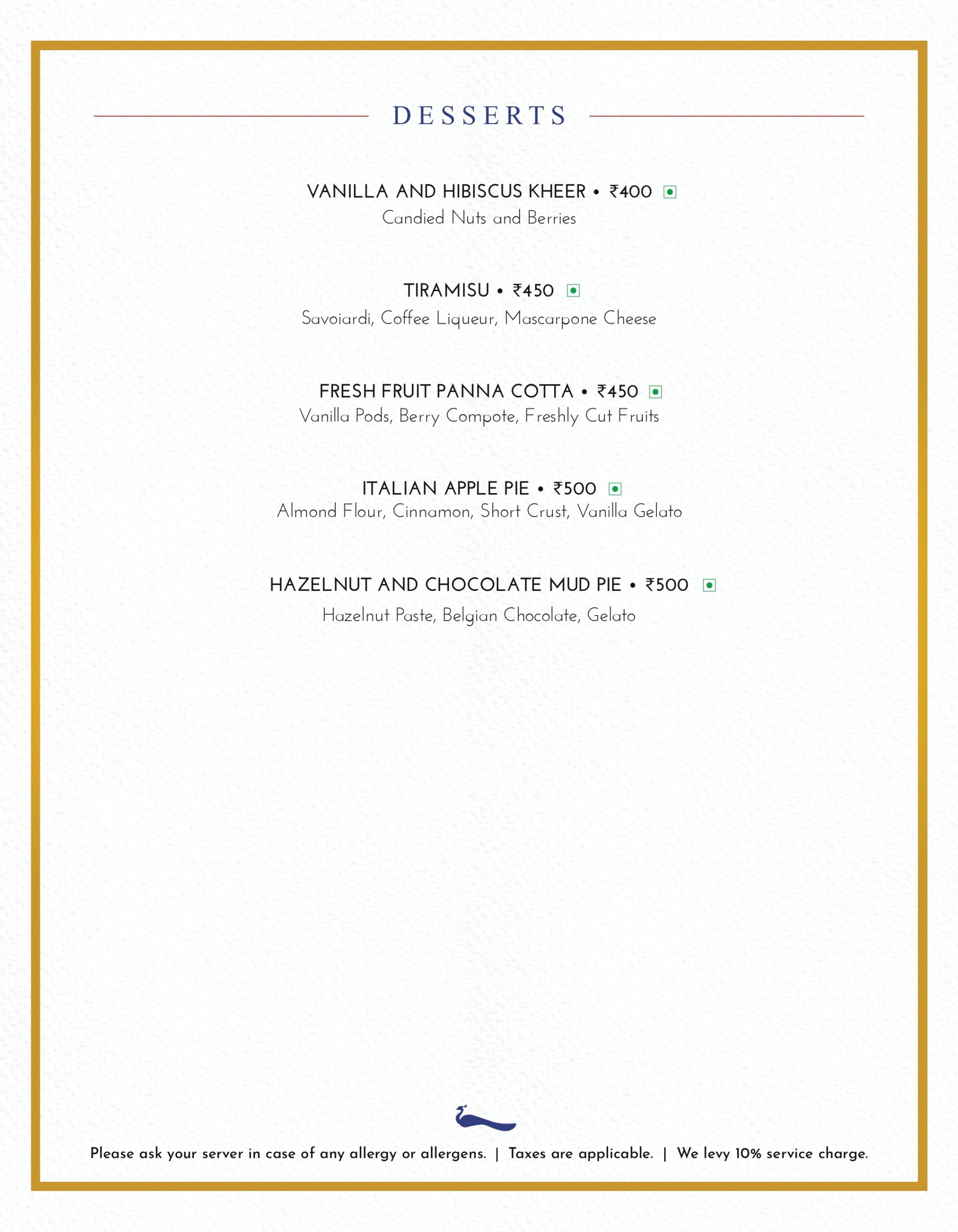 DESSERTS

VANILLA AND HIBISCUS KHEER • ₹400
Candied Nuts and Berries

TIRAMISU • ₹450
Savoiardi, Coffee Liqueur, Mascarpone Cheese

FRESH FRUIT PANNA COTTA • ₹450
Vanilla Pods, Berry Compote, Freshly Cut Fruits

ITALIAN APPLE PIE • ₹500
Almond Flour, Cinnamon, Short Crust, Vanilla Gelato

HAZELNUT AND CHOCOLATE MUD PIE • ₹500
Hazelnut Paste, Belgian Chocolate, Gelato

Please ask your server in case of any allergy or allergens. | Taxes are applicable. | We levy 10% service charge.